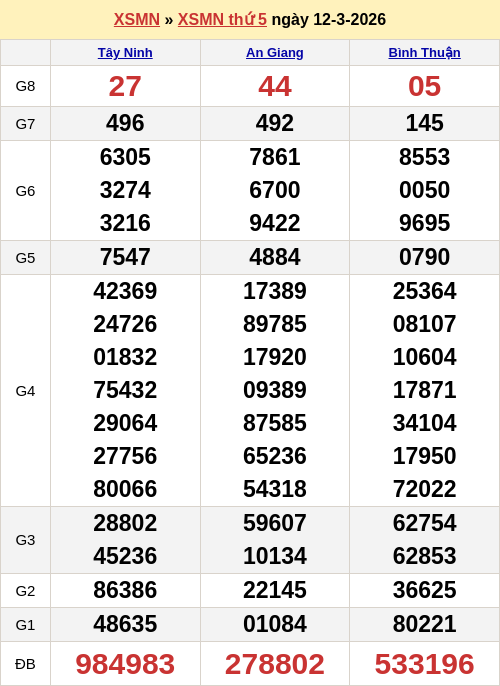 XSMN » XSMN thứ 5 ngày 12-3-2026

| | Tây Ninh | An Giang | Bình Thuận |
|---|---|---|---|
| G8 | 27 | 44 | 05 |
| G7 | 496 | 492 | 145 |
| G6 | 6305 3274 3216 | 7861 6700 9422 | 8553 0050 9695 |
| G5 | 7547 | 4884 | 0790 |
| G4 | 42369 24726 01832 75432 29064 27756 80066 | 17389 89785 17920 09389 87585 65236 54318 | 25364 08107 10604 17871 34104 17950 72022 |
| G3 | 28802 45236 | 59607 10134 | 62754 62853 |
| G2 | 86386 | 22145 | 36625 |
| G1 | 48635 | 01084 | 80221 |
| ĐB | 984983 | 278802 | 533196 |